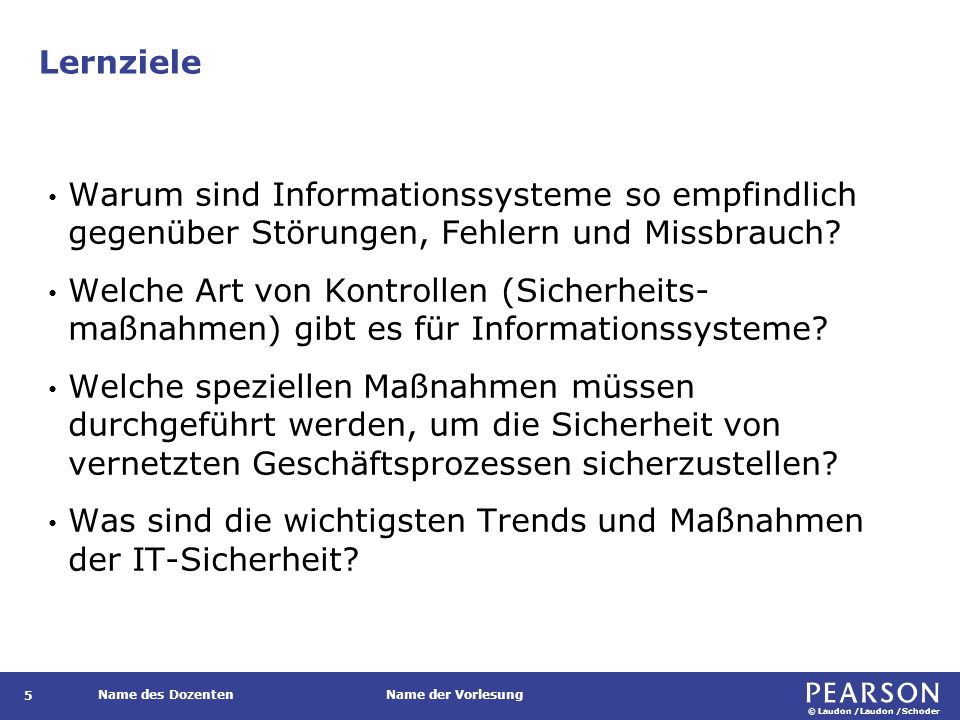 Lernziele

• Warum sind Informationssysteme so empfindlich gegenüber Störungen, Fehlern und Missbrauch?

• Welche Art von Kontrollen (Sicherheitsmaßnahmen) gibt es für Informationssysteme?

• Welche speziellen Maßnahmen müssen durchgeführt werden, um die Sicherheit von vernetzten Geschäftsprozessen sicherzustellen?

• Was sind die wichtigsten Trends und Maßnahmen der IT-Sicherheit?

5 Name des Dozenten Name der Vorlesung PEARSON © Laudon /Laudon /Schoder